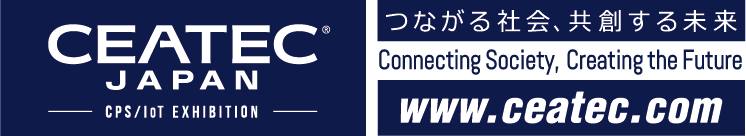 CEATEC®
JAPAN
CPS/IoT EXHIBITION

つながる社会、共創する未来
Connecting Society, Creating the Future
www.ceatec.com